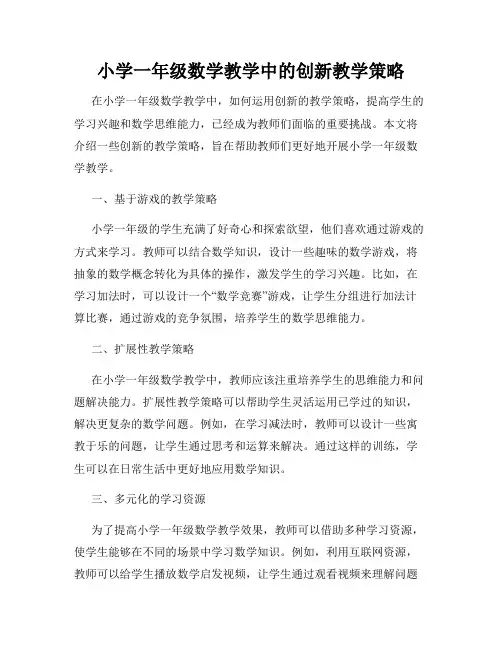 小学一年级数学教学中的创新教学策略

在小学一年级数学教学中，如何运用创新的教学策略，提高学生的学习兴趣和数学思维能力，已经成为教师们面临的重要挑战。本文将介绍一些创新的教学策略，旨在帮助教师们更好地开展小学一年级数学教学。

一、基于游戏的教学策略

小学一年级的学生充满了好奇心和探索欲望，他们喜欢通过游戏的方式来学习。教师可以结合数学知识，设计一些趣味的数学游戏，将抽象的数学概念转化为具体的操作，激发学生的学习兴趣。比如，在学习加法时，可以设计一个“数学竞赛”游戏，让学生分组进行加法计算比赛，通过游戏的竞争氛围，培养学生的数学思维能力。

二、扩展性教学策略

在小学一年级数学教学中，教师应该注重培养学生的思维能力和问题解决能力。扩展性教学策略可以帮助学生灵活运用已学过的知识，解决更复杂的数学问题。例如，在学习减法时，教师可以设计一些寓教于乐的问题，让学生通过思考和运算来解决。通过这样的训练，学生可以在日常生活中更好地应用数学知识。

三、多元化的学习资源

为了提高小学一年级数学教学效果，教师可以借助多种学习资源，使学生能够在不同的场景中学习数学知识。例如，利用互联网资源，教师可以给学生播放数学启发视频，让学生通过观看视频来理解问题